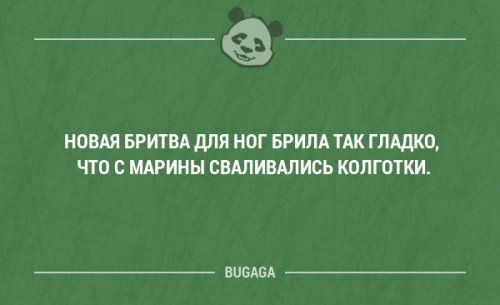 НОВАЯ БРИТВА ДЛЯ НОГ БРИЛА ТАК ГЛАДКО, ЧТО С МАРИНЫ СВАЛИВАЛИСЬ КОЛГОТКИ.

BUGAGA